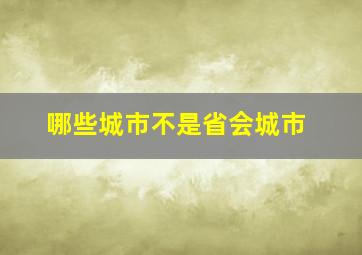 哪些城市不是省会城市